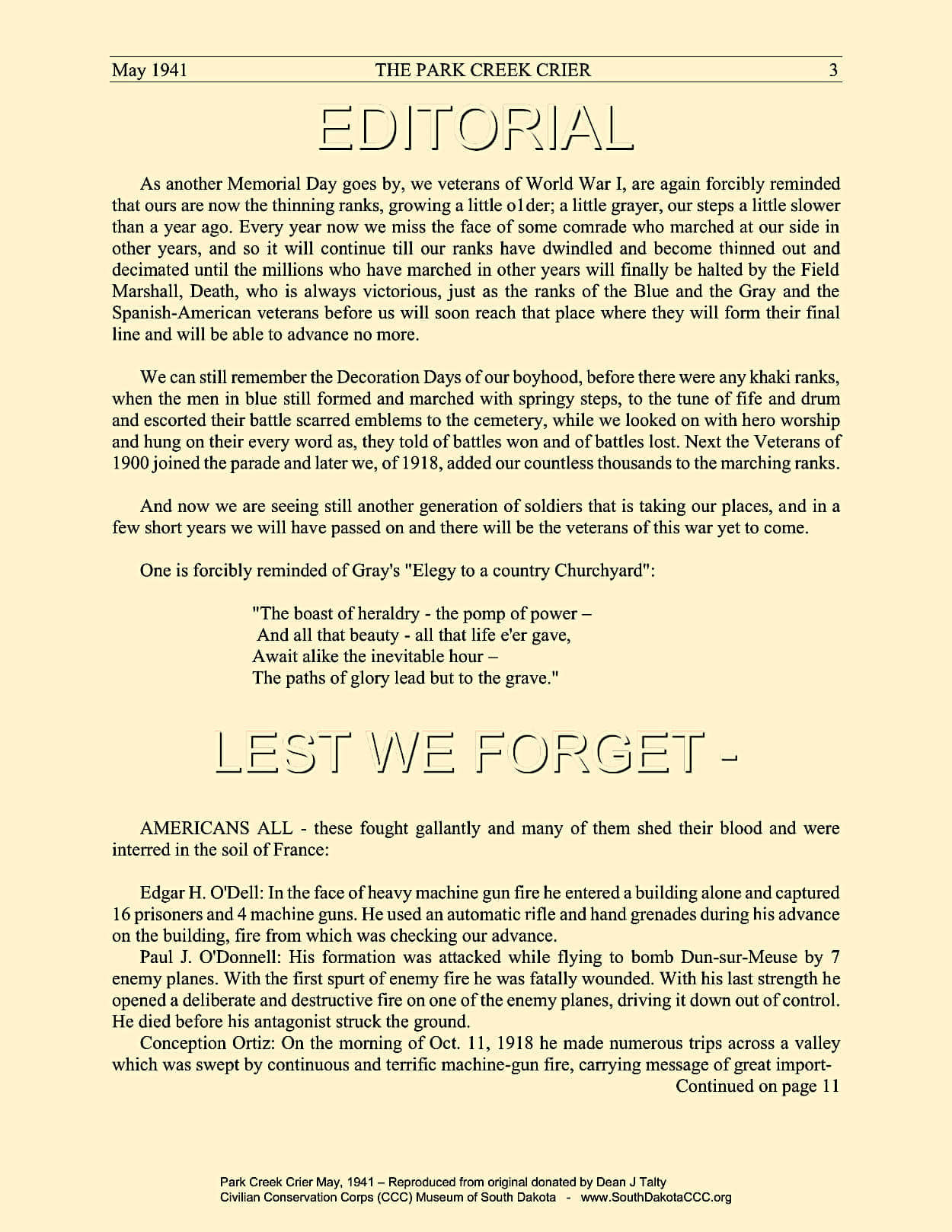 May 1941 THE PARK CREEK CRIER 3

EDITORIAL

As another Memorial Day goes by, we veterans of World War I, are again forcibly reminded that ours are now the thinning ranks, growing a little older; a little grayer, our steps a little slower than a year ago. Every year now we miss the face of some comrade who marched at our side in other years, and so it will continue till our ranks have dwindled and become thinned out and decimated until the millions who have marched in other years will finally be halted by the Field Marshall, Death, who is always victorious, just as the ranks of the Blue and the Gray and the Spanish-American veterans before us will soon reach that place where they will form their final line and will be able to advance no more.

We can still remember the Decoration Days of our boyhood, before there were any khaki ranks, when the men in blue still formed and marched with springy steps, to the tune of fife and drum and escorted their battle scarred emblems to the cemetery, while we looked on with hero worship and hung on their every word as, they told of battles won and of battles lost. Next the Veterans of 1900 joined the parade and later we, of 1918, added our countless thousands to the marching ranks.

And now we are seeing still another generation of soldiers that is taking our places, and in a few short years we will have passed on and there will be the veterans of this war yet to come.

One is forcibly reminded of Gray's "Elegy to a country Churchyard":

"The boast of heraldry - the pomp of power –
And all that beauty - all that life e'er gave,
Await alike the inevitable hour –
The paths of glory lead but to the grave."

LEST WE FORGET -

AMERICANS ALL - these fought gallantly and many of them shed their blood and were interred in the soil of France:

Edgar H. O'Dell: In the face of heavy machine gun fire he entered a building alone and captured 16 prisoners and 4 machine guns. He used an automatic rifle and hand grenades during his advance on the building, fire from which was checking our advance.

Paul J. O'Donnell: His formation was attacked while flying to bomb Dun-sur-Meuse by 7 enemy planes. With the first spurt of enemy fire he was fatally wounded. With his last strength he opened a deliberate and destructive fire on one of the enemy planes, driving it down out of control. He died before his antagonist struck the ground.

Conception Ortiz: On the morning of Oct. 11, 1918 he made numerous trips across a valley which was swept by continuous and terrific machine-gun fire, carrying message of great import-
Continued on page 11

Park Creek Crier May, 1941 – Reproduced from original donated by Dean J Talty
Civilian Conservation Corps (CCC) Museum of South Dakota - www.SouthDakotaCCC.org